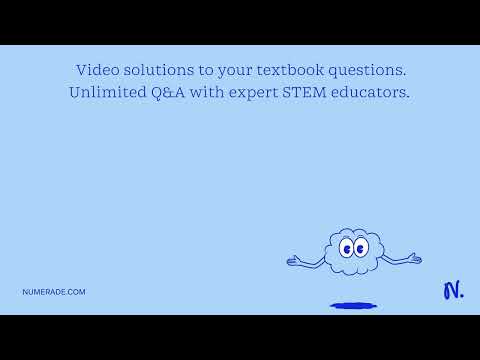 Video solutions to your textbook questions.
Unlimited Q&A with expert STEM educators.

NUMERADE.COM

N.